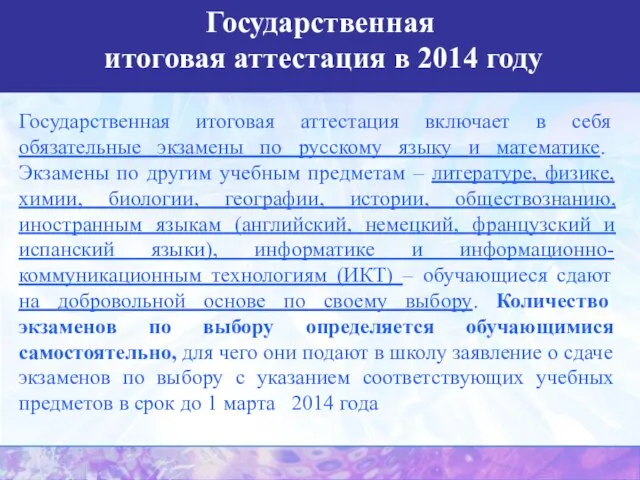 Государственная итоговая аттестация в 2014 году

Государственная итоговая аттестация включает в себя обязательные экзамены по русскому языку и математике. Экзамены по другим учебным предметам – литературе, физике, химии, биологии, географии, истории, обществознанию, иностранным языкам (английский, немецкий, французский и испанский языки), информатике и информационно-коммуникационным технологиям (ИКТ) – обучающиеся сдают на добровольной основе по своему выбору. Количество экзаменов по выбору определяется обучающимися самостоятельно, для чего они подают в школу заявление о сдаче экзаменов по выбору с указанием соответствующих учебных предметов в срок до 1 марта 2014 года